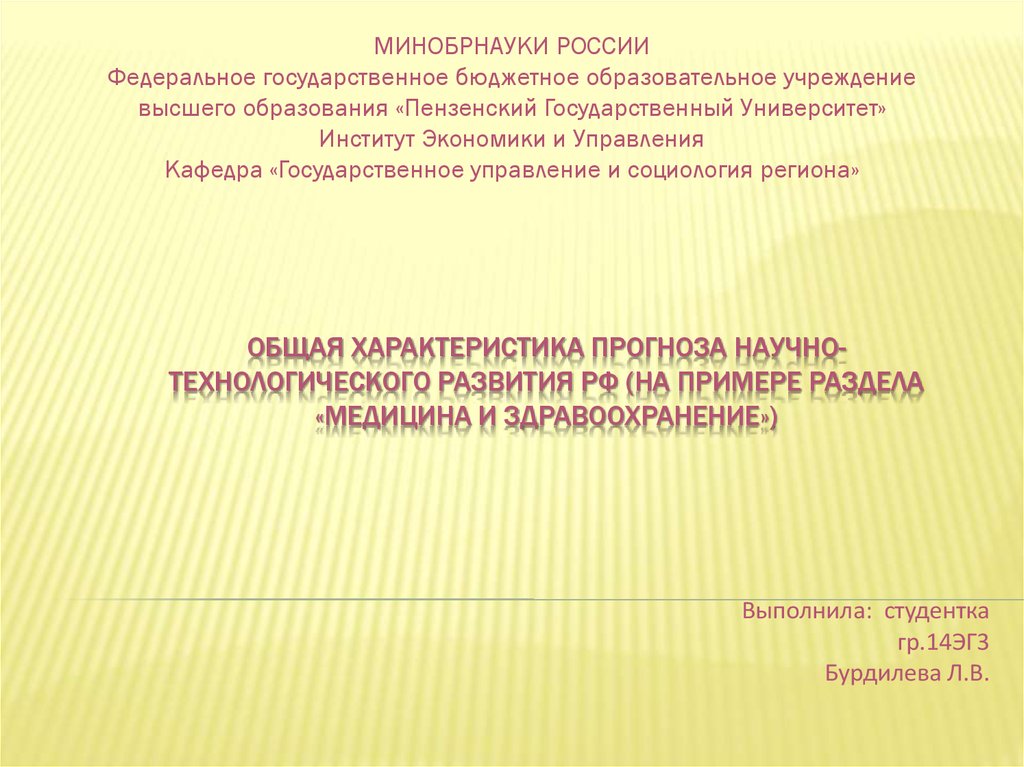 МИНОБРНАУКИ РОССИИ
Федеральное государственное бюджетное образовательное учреждение
высшего образования «Пензенский Государственный Университет»
Институт Экономики и Управления
Кафедра «Государственное управление и социология региона»

ОБЩАЯ ХАРАКТЕРИСТИКА ПРОГНОЗА НАУЧНО-ТЕХНОЛОГИЧЕСКОГО РАЗВИТИЯ РФ (НА ПРИМЕРЕ РАЗДЕЛА «МЕДИЦИНА И ЗДРАВООХРАНЕНИЕ»)

Выполнила: студентка
гр.14ЭГ3
Бурдилева Л.В.